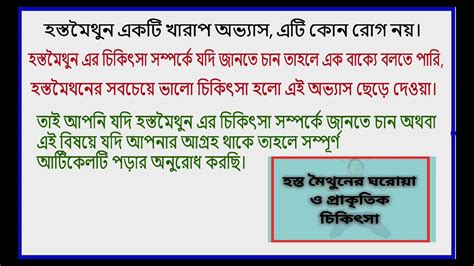 হস্তমৈথুন একটি খারাপ অভ্যাস, এটি কোন রোগ নয়।

হস্তমৈথুন এর চিকিৎসা সম্পর্কে যদি জানতে চান তাহলে এক বাক্যে বলতে পারি, হস্তমৈথনের সবচেয়ে ভালো চিকিৎসা হলো এই অভ্যাস ছেড়ে দেওয়া।

তাই আপনি যদি হস্তমৈথুন এর চিকিৎসা সম্পর্কে জানতে চান অথবা এই বিষয়ে যদি আপনার আগ্রহ থাকে তাহলে সম্পূর্ণ আর্টিকেলটি পড়ার অনুরোধ করছি।

হস্ত মৈথুনের ঘরোয়া ও প্রাকৃতিক চিকিৎসা